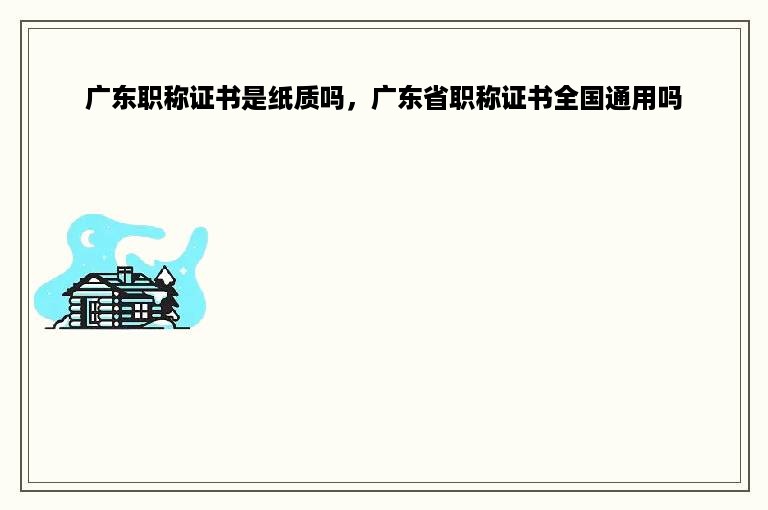 广东职称证书是纸质吗，广东省职称证书全国通用吗